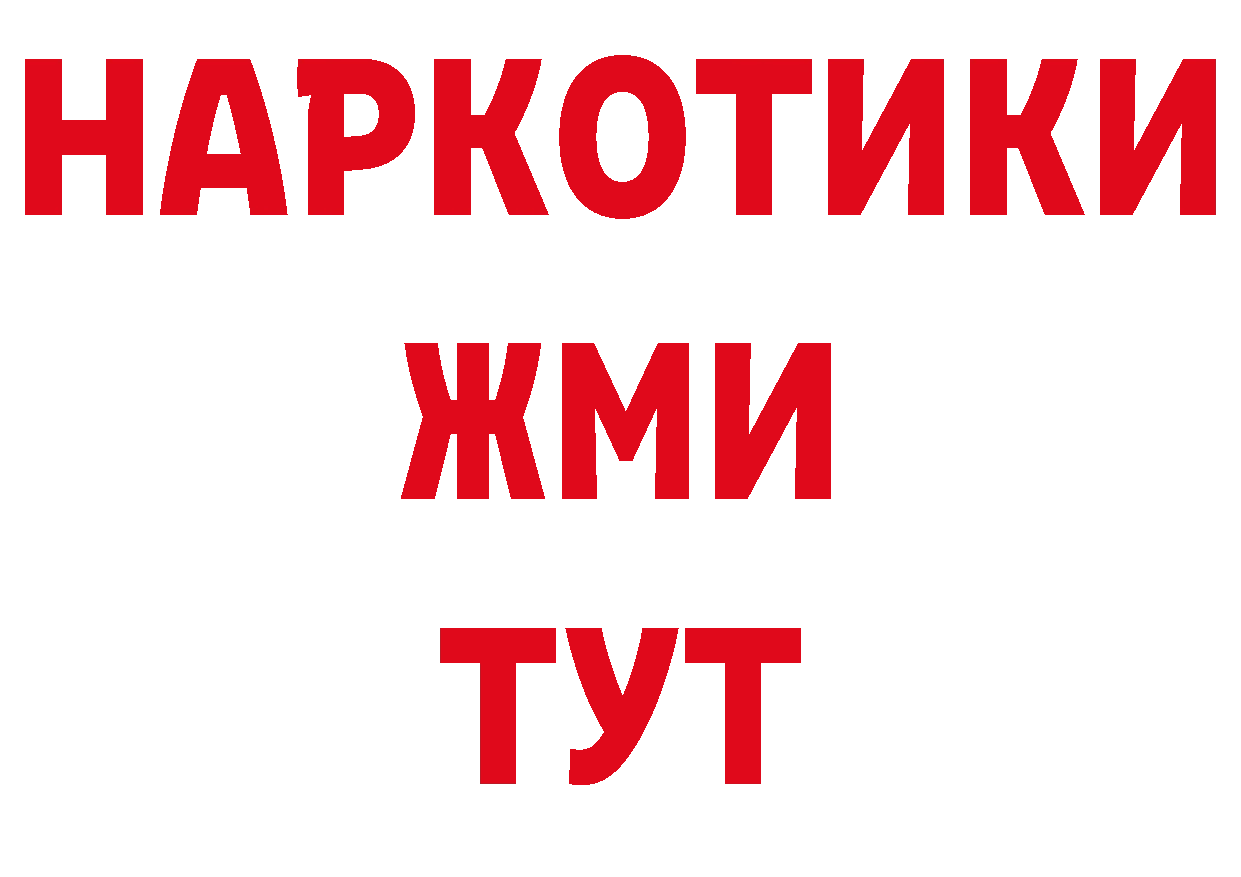 НАРКОТИКИ
ЖМИ
ТУТ